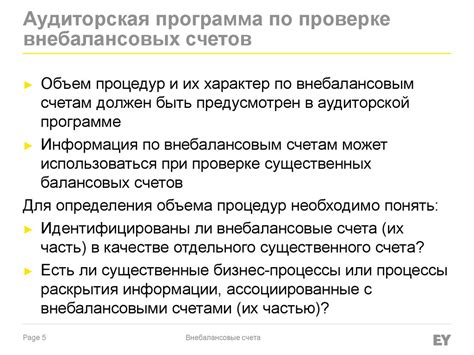 Аудиторская программа по проверке внебалансовых счетов

► Объем процедур и их характер по внебалансовым счетам должен быть предусмотрен в аудиторской программе

► Информация по внебалансовым счетам может использоваться при проверке существенных балансовых счетов

Для определения объема процедур необходимо понять:

► Идентифицированы ли внебалансовые счета (их часть) в качестве отдельного существенного счета?

► Есть ли существенные бизнес-процессы или процессы раскрытия информации, ассоциированные с внебалансовыми счетами (их частью)?

Page 5

Внебалансовые счета

EY